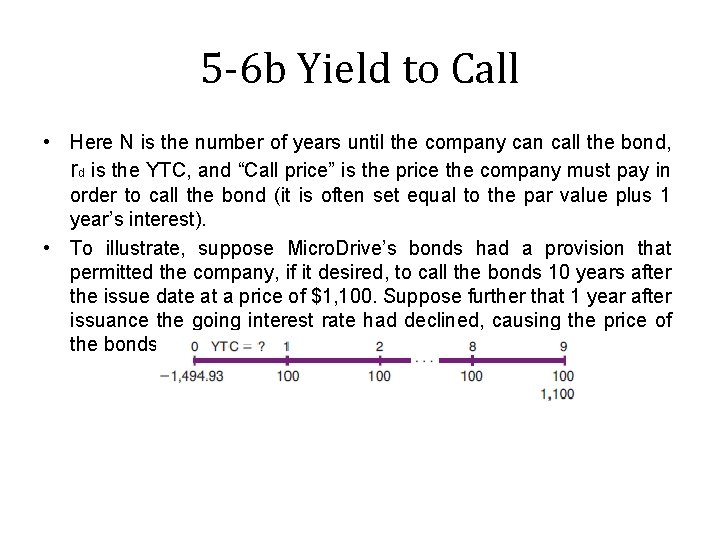 5-6b Yield to Call

• Here N is the number of years until the company can call the bond, $r_d$ is the YTC, and “Call price” is the price the company must pay in order to call the bond (it is often set equal to the par value plus 1 year’s interest).

• To illustrate, suppose MicroDrive’s bonds had a provision that permitted the company, if it desired, to call the bonds 10 years after the issue date at a price of $1,100. Suppose further that 1 year after issuance the going interest rate had declined, causing the price of the bonds

0 YTC = ? 1 2 ... 8 9
−1,494.93 100 100 100 100
1,100